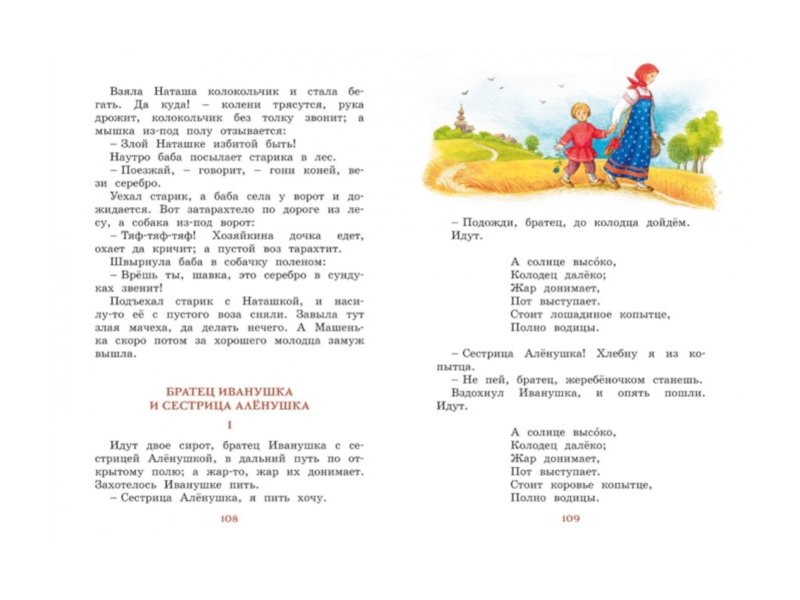 Взяла Наташа колокольчик и стала бегать. Да куда! – колени трясутся, рука дрожит, колокольчик без толку звонит; а мышка из-под полу отзывается:
– Злой Наташке избитой быть!
Наутро баба посылает старика в лес.
– Поезжай, – говорит, – гони коней, вези серебро.
Уехал старик, а баба села у ворот и дожидается. Вот затарахтело по дороге из лесу, а собака из-под ворот:
– Тяф-тяф-тяф! Хозяйкина дочка едет, охает да кричит; а пустой воз тарахтит.
Швырнула баба в собачку поленом:
– Врёшь ты, шавка, это серебро в сундуках звенит!
Подъехал старик с Наташкой, и насилу-то её с пустого воза сняли. Завыла тут злая мачеха, да делать нечего. А Машенька скоро потом за хорошего молодца замуж вышла.

БРАТЕЦ ИВАНУШКА
И СЕСТРИЦА АЛЁНУШКА

I

Идут двое сирот, братец Иванушка с сестрицей Алёнушкой, в дальний путь по открытому полю; а жар-то, жар их донимает. Захотелось Иванушке пить.
– Сестрица Алёнушка, я пить хочу.

108

– Подожди, братец, до колодца дойдём.
Идут.

А солнце высо́ко,
Колодец далёко;
Жар донимает,
Пот выступает.
Стоит лошадиное копытце,
Полно водицы.

– Сестрица Алёнушка! Хлебну я из копытца.
– Не пей, братец, жеребёночком станешь.
Вздохнул Иванушка, и опять пошли.
Идут.

А солнце высо́ко,
Колодец далёко;
Жар донимает,
Пот выступает.
Стоит коровье копытце,
Полно водицы.

109